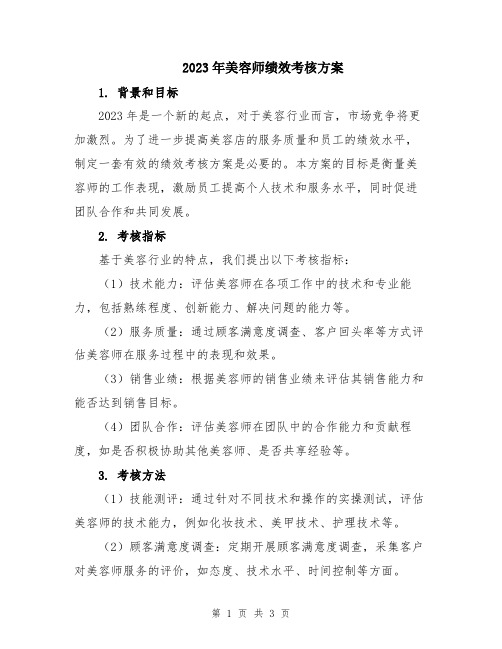 2023年美容师绩效考核方案

1. 背景和目标

2023年是一个新的起点，对于美容行业而言，市场竞争将更加激烈。为了进一步提高美容店的服务质量和员工的绩效水平，制定一套有效的绩效考核方案是必要的。本方案的目标是衡量美容师的工作表现，激励员工提高个人技术和服务水平，同时促进团队合作和共同发展。

2. 考核指标

基于美容行业的特点，我们提出以下考核指标：

（1）技术能力：评估美容师在各项工作中的技术和专业能力，包括熟练程度、创新能力、解决问题的能力等。

（2）服务质量：通过顾客满意度调查、客户回头率等方式评估美容师在服务过程中的表现和效果。

（3）销售业绩：根据美容师的销售业绩来评估其销售能力和能否达到销售目标。

（4）团队合作：评估美容师在团队中的合作能力和贡献程度，如是否积极协助其他美容师、是否共享经验等。

3. 考核方法

（1）技能测评：通过针对不同技术和操作的实操测试，评估美容师的技术能力，例如化妆技术、美甲技术、护理技术等。

（2）顾客满意度调查：定期开展顾客满意度调查，采集客户对美容师服务的评价，如态度、技术水平、时间控制等方面。

第 1 页 共 3 页